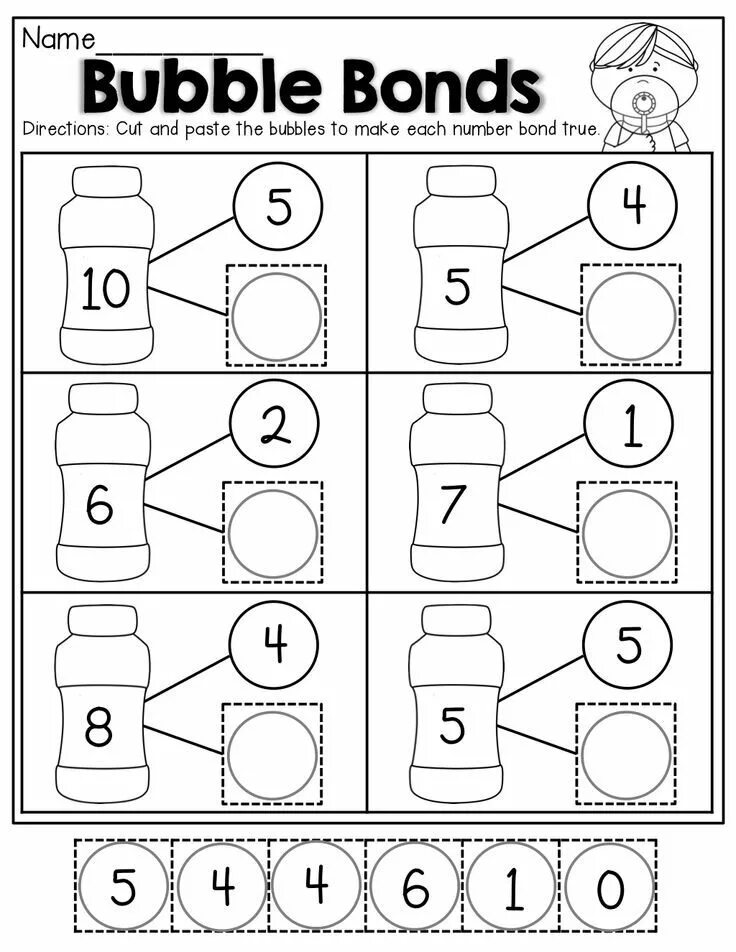 Name____

Bubble Bonds

Directions: Cut and paste the bubbles to make each number bond true.

10

5

5

4

6

2

7

1

8

4

5

5

5 4 4 6 1 0